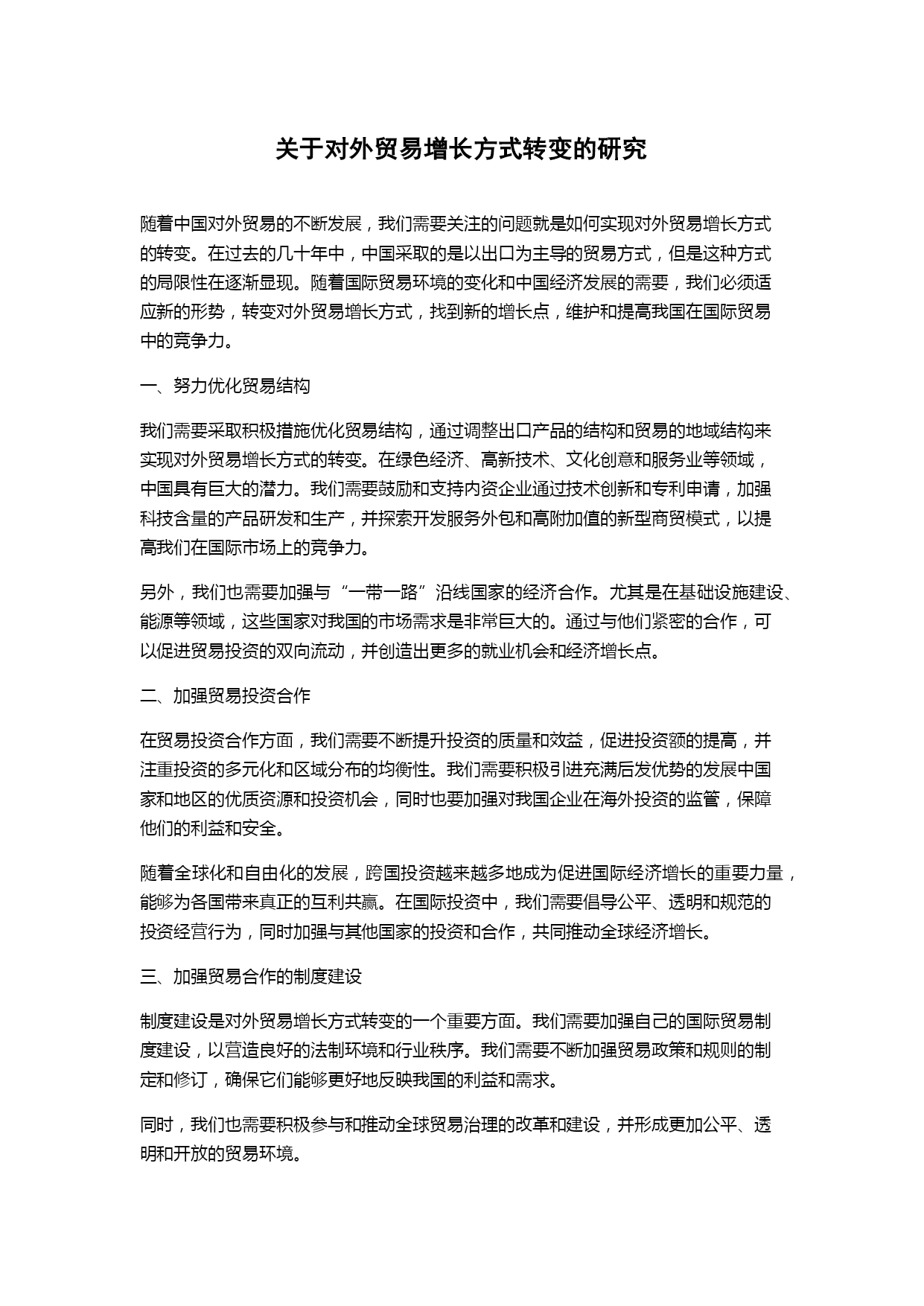 关于对外贸易增长方式转变的研究

随着中国对外贸易的不断发展，我们需要关注的问题就是如何实现对外贸易增长方式的转变。在过去的几十年中，中国采取的是以出口为主导的贸易方式，但是这种方式的局限性在逐渐显现。随着国际贸易环境的变化和中国经济发展的需要，我们必须适应新的形势，转变对外贸易增长方式，找到新的增长点，维护和提高我国在国际贸易中的竞争力。

一、努力优化贸易结构

我们需要采取积极措施优化贸易结构，通过调整出口产品的结构和贸易的地域结构来实现对外贸易增长方式的转变。在绿色经济、高新技术、文化创意和服务业等领域，中国具有巨大的潜力。我们需要鼓励和支持内资企业通过技术创新和专利申请，加强科技含量的产品研发和生产，并探索开发服务外包和高附加值的新型商贸模式，以提高我们在国际市场上的竞争力。

另外，我们也需要加强与“一带一路”沿线国家的经济合作。尤其是在基础设施建设、能源等领域，这些国家对我国的市场需求是非常巨大的。通过与他们紧密的合作，可以促进贸易投资的双向流动，并创造出更多的就业机会和经济增长点。

二、加强贸易投资合作

在贸易投资合作方面，我们需要不断提升投资的质量和效益，促进投资额的提高，并注重投资的多元化和区域分布的均衡性。我们需要积极引进充满后发优势的发展中国家和地区的优质资源和投资机会，同时也要加强对我国企业在海外投资的监管，保障他们的利益和安全。

随着全球化和自由化的发展，跨国投资越来越多地成为促进国际经济增长的重要力量，能够为各国带来真正的互利共赢。在国际投资中，我们需要倡导公平、透明和规范的投资经营行为，同时加强与其他国家的投资和合作，共同推动全球经济增长。

三、加强贸易合作的制度建设

制度建设是对外贸易增长方式转变的一个重要方面。我们需要加强自己的国际贸易制度建设，以营造良好的法制环境和行业秩序。我们需要不断加强贸易政策和规则的制定和修订，确保它们能够更好地反映我国的利益和需求。

同时，我们也需要积极参与和推动全球贸易治理的改革和建设，并形成更加公平、透明和开放的贸易环境。